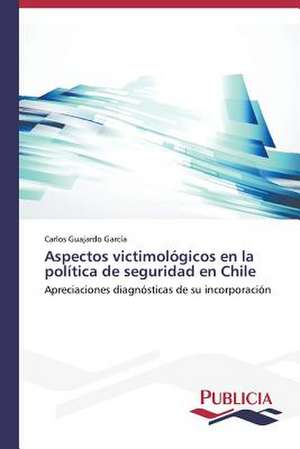 Carlos Guajardo García

Aspectos victimológicos en la política de seguridad en Chile

Apreciaciones diagnósticas de su incorporación

PUBLICIA